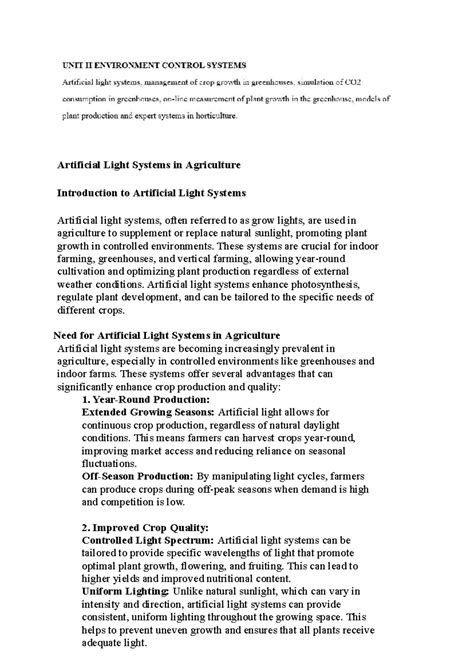 UNIT II ENVIRONMENT CONTROL SYSTEMS

Artificial light systems, management of crop growth in greenhouses, simulation of CO2 consumption in greenhouses, on-line measurement of plant growth in the greenhouse, models of plant production and expert systems in horticulture.

Artificial Light Systems in Agriculture

Introduction to Artificial Light Systems

Artificial light systems, often referred to as grow lights, are used in agriculture to supplement or replace natural sunlight, promoting plant growth in controlled environments. These systems are crucial for indoor farming, greenhouses, and vertical farming, allowing year-round cultivation and optimizing plant production regardless of external weather conditions. Artificial light systems enhance photosynthesis, regulate plant development, and can be tailored to the specific needs of different crops.

Need for Artificial Light Systems in Agriculture

Artificial light systems are becoming increasingly prevalent in agriculture, especially in controlled environments like greenhouses and indoor farms. These systems offer several advantages that can significantly enhance crop production and quality:

1. Year-Round Production:

Extended Growing Seasons: Artificial light allows for continuous crop production, regardless of natural daylight conditions. This means farmers can harvest crops year-round, improving market access and reducing reliance on seasonal fluctuations.

Off-Season Production: By manipulating light cycles, farmers can produce crops during off-peak seasons when demand is high and competition is low.

2. Improved Crop Quality:

Controlled Light Spectrum: Artificial light systems can be tailored to provide specific wavelengths of light that promote optimal plant growth, flowering, and fruiting. This can lead to higher yields and improved nutritional content.

Uniform Lighting: Unlike natural sunlight, which can vary in intensity and direction, artificial light systems can provide consistent, uniform lighting throughout the growing space. This helps to prevent uneven growth and ensures that all plants receive adequate light.